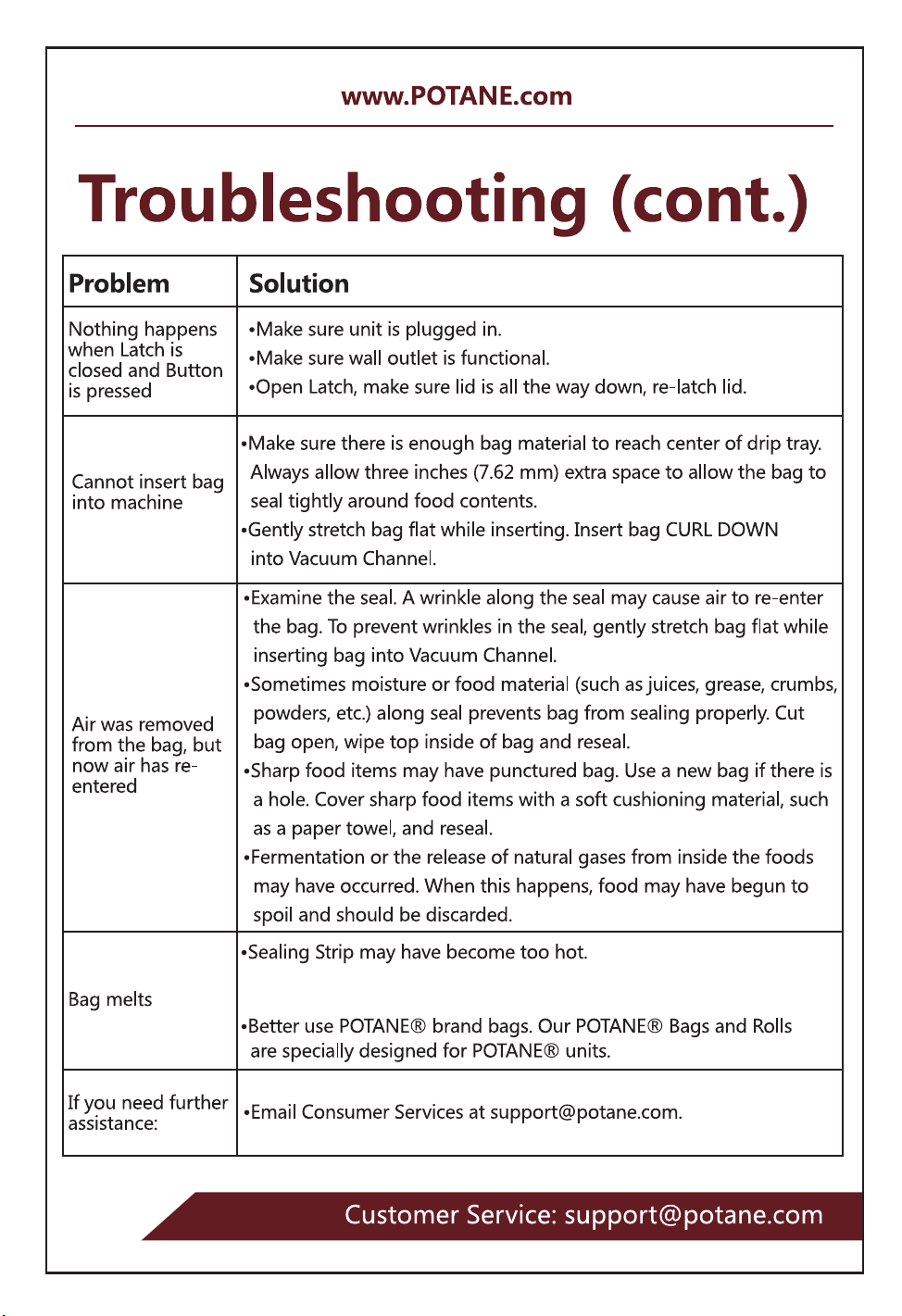 www.POTANE.com

Troubleshooting (cont.)

| Problem | Solution |
|---|---|
| Nothing happens when Latch is closed and Button is pressed | •Make sure unit is plugged in. •Make sure wall outlet is functional. •Open Latch, make sure lid is all the way down, re-latch lid. |
| Cannot insert bag into machine | •Make sure there is enough bag material to reach center of drip tray. Always allow three inches (7.62 mm) extra space to allow the bag to seal tightly around food contents. •Gently stretch bag flat while inserting. Insert bag CURL DOWN into Vacuum Channel. |
| Air was removed from the bag, but now air has re-entered | •Examine the seal. A wrinkle along the seal may cause air to re-enter the bag. To prevent wrinkles in the seal, gently stretch bag flat while inserting bag into Vacuum Channel. •Sometimes moisture or food material (such as juices, grease, crumbs, powders, etc.) along seal prevents bag from sealing properly. Cut bag open, wipe top inside of bag and reseal. •Sharp food items may have punctured bag. Use a new bag if there is a hole. Cover sharp food items with a soft cushioning material, such as a paper towel, and reseal. •Fermentation or the release of natural gases from inside the foods may have occurred. When this happens, food may have begun to spoil and should be discarded. |
| Bag melts | •Sealing Strip may have become too hot. •Better use POTANE® brand bags. Our POTANE® Bags and Rolls are specially designed for POTANE® units. |
| If you need further assistance: | •Email Consumer Services at support@potane.com. |

Customer Service: support@potane.com